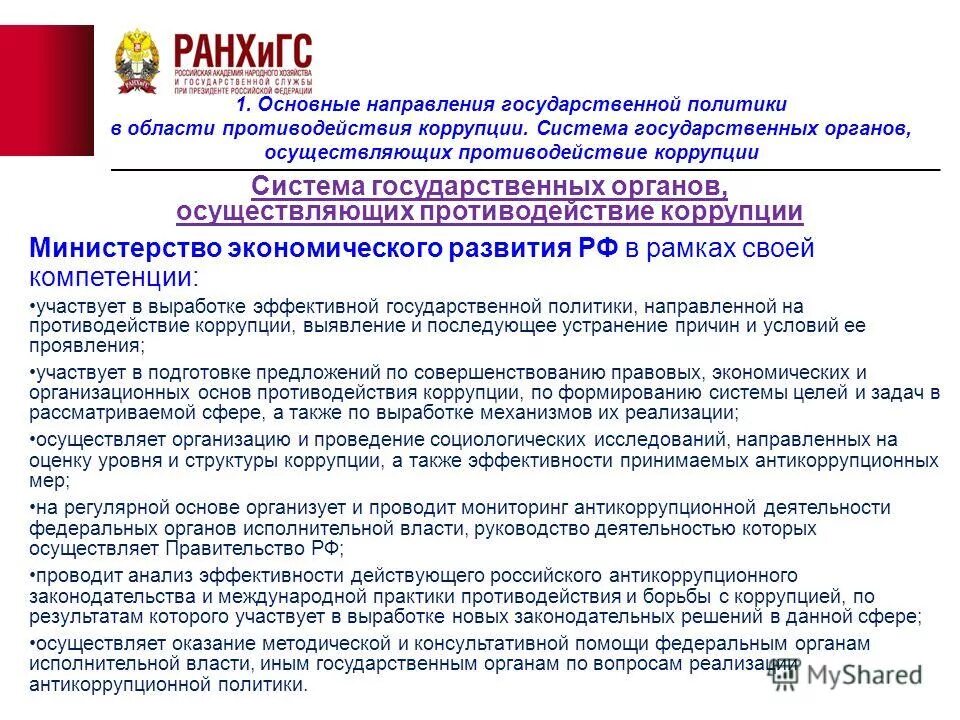 РАНХиГС
РОССИЙСКАЯ АКАДЕМИЯ НАРОДНОГО ХОЗЯЙСТВА И ГОСУДАРСТВЕННОЙ СЛУЖБЫ ПРИ ПРЕЗИДЕНТЕ РОССИЙСКОЙ ФЕДЕРАЦИИ

1. Основные направления государственной политики в области противодействия коррупции. Система государственных органов, осуществляющих противодействие коррупции

Система государственных органов, осуществляющих противодействие коррупции

Министерство экономического развития РФ в рамках своей компетенции:

•участвует в выработке эффективной государственной политики, направленной на противодействие коррупции, выявление и последующее устранение причин и условий ее проявления;

•участвует в подготовке предложений по совершенствованию правовых, экономических и организационных основ противодействия коррупции, по формированию системы целей и задач в рассматриваемой сфере, а также по выработке механизмов их реализации;

•осуществляет организацию и проведение социологических исследований, направленных на оценку уровня и структуры коррупции, а также эффективности принимаемых антикоррупционных мер;

•на регулярной основе организует и проводит мониторинг антикоррупционной деятельности федеральных органов исполнительной власти, руководство деятельностью которых осуществляет Правительство РФ;

•проводит анализ эффективности действующего российского антикоррупционного законодательства и международной практики противодействия и борьбы с коррупцией, по результатам которого участвует в выработке новых законодательных решений в данной сфере;

•осуществляет оказание методической и консультативной помощи федеральным органам исполнительной власти, иным государственным органам по вопросам реализации антикоррупционной политики.

MyShared